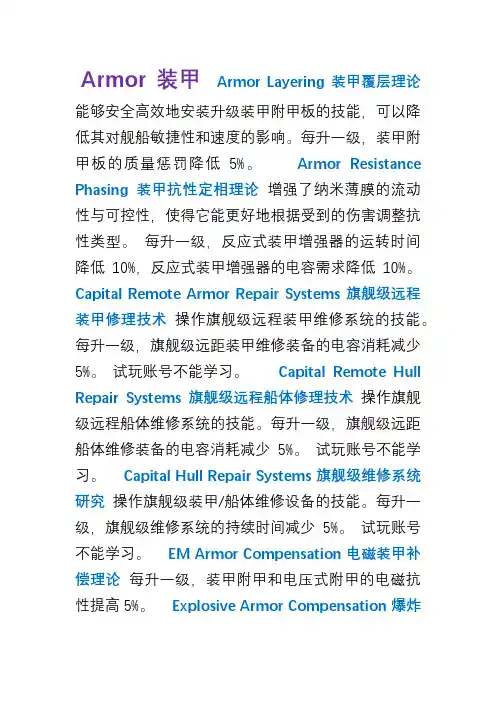 Armor 装甲 Armor Layering 装甲覆层理论 能够安全高效地安装升级装甲附甲板的技能，可以降低其对舰船敏捷性和速度的影响。每升一级，装甲附甲板的质量惩罚降低 5%。 Armor Resistance Phasing 装甲抗性定相理论 增强了纳米薄膜的流动性与可控性，使得它能更好地根据受到的伤害调整抗性类型。 每升一级，反应式装甲增强器的运转时间降低 10%，反应式装甲增强器的电容需求降低 10%。 Capital Remote Armor Repair Systems 旗舰级远程装甲修理技术 操作旗舰级远程装甲维修系统的技能。每升一级，旗舰级远距装甲维修装备的电容消耗减少 5%。 试玩账号不能学习。 Capital Remote Hull Repair Systems 旗舰级远程船体修理技术 操作旗舰级远程船体维修系统的技能。每升一级，旗舰级远距船体维修装备的电容消耗减少 5%。 试玩账号不能学习。 Capital Hull Repair Systems 旗舰级维修系统研究 操作旗舰级装甲/船体维修设备的技能。每升一级，旗舰级维修系统的持续时间减少 5%。 试玩账号不能学习。 EM Armor Compensation 电磁装甲补偿理论 每升一级，装甲附甲和电压式附甲的电磁抗性提高 5%。 Explosive Armor Compensation 爆炸